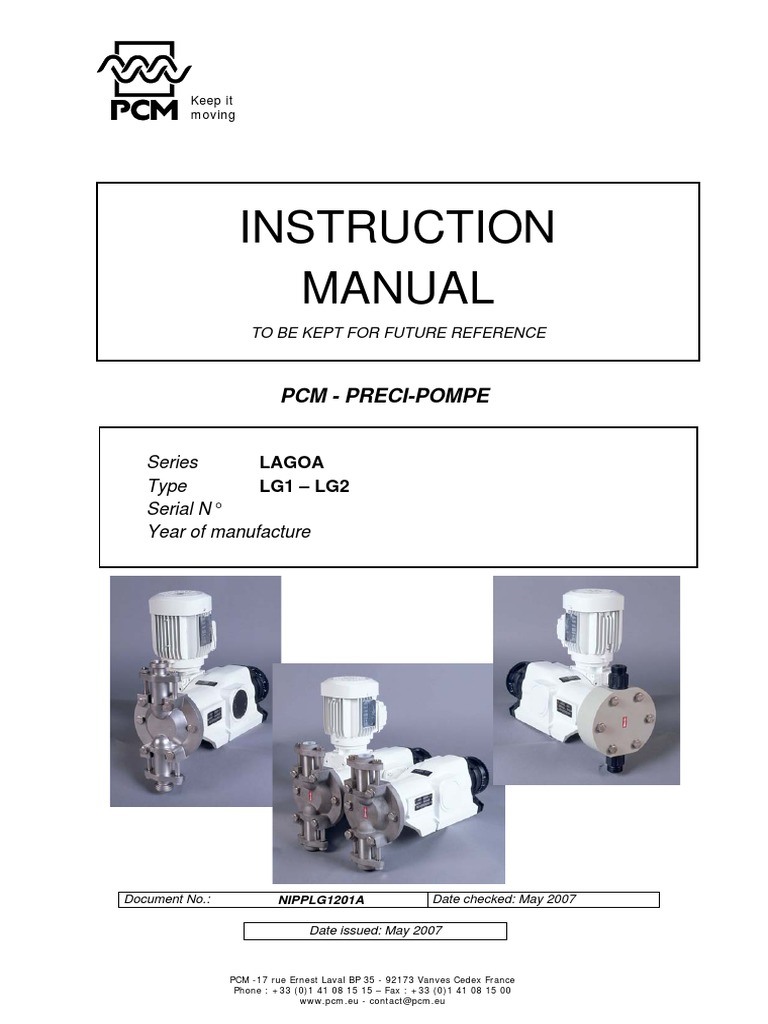 PCM
Keep it moving

INSTRUCTION
MANUAL

TO BE KEPT FOR FUTURE REFERENCE

PCM - PRECI-POMPE

Series LAGOA
Type LG1 – LG2
Serial N°
Year of manufacture

| Document No.: | NIPPLG1201A | Date checked: May 2007 |
|---|---|---|

Date issued: May 2007

PCM -17 rue Ernest Laval BP 35 - 92173 Vanves Cedex France
Phone : +33 (0)1 41 08 15 15 – Fax : +33 (0)1 41 08 15 00
www.pcm.eu - contact@pcm.eu